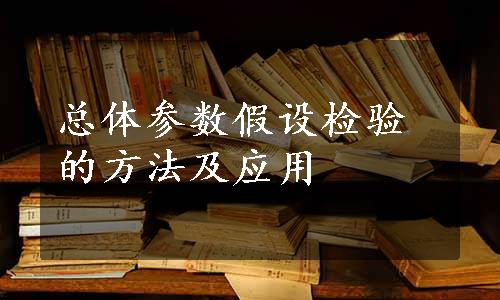 总体参数假设检验的方法及应用